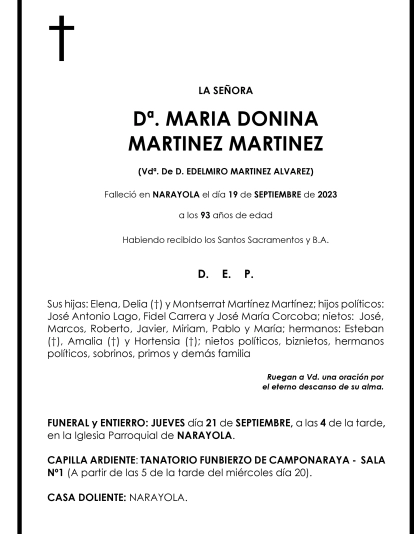 LA SEÑORA

Dª. MARIA DONINA
MARTINEZ MARTINEZ

(Vdª. De D. EDELMIRO MARTINEZ ALVAREZ)

Falleció en NARAYOLA el día 19 de SEPTIEMBRE de 2023

a los 93 años de edad

Habiendo recibido los Santos Sacramentos y B.A.

D. E. P.

Sus hijas: Elena, Delia (†) y Montserrat Martínez Martínez; hijos políticos: José Antonio Lago, Fidel Carrera y José María Corcoba; nietos: José, Marcos, Roberto, Javier, Miriam, Pablo y María; hermanos: Esteban (†), Amalia (†) y Hortensia (†); nietos políticos, biznietos, hermanos políticos, sobrinos, primos y demás familia

Ruegan a Vd. una oración por
el eterno descanso de su alma.

FUNERAL y ENTIERRO: JUEVES día 21 de SEPTIEMBRE, a las 4 de la tarde, en la Iglesia Parroquial de NARAYOLA.

CAPILLA ARDIENTE: TANATORIO FUNBIERZO DE CAMPONARAYA - SALA Nº1 (A partir de las 5 de la tarde del miércoles día 20).

CASA DOLIENTE: NARAYOLA.